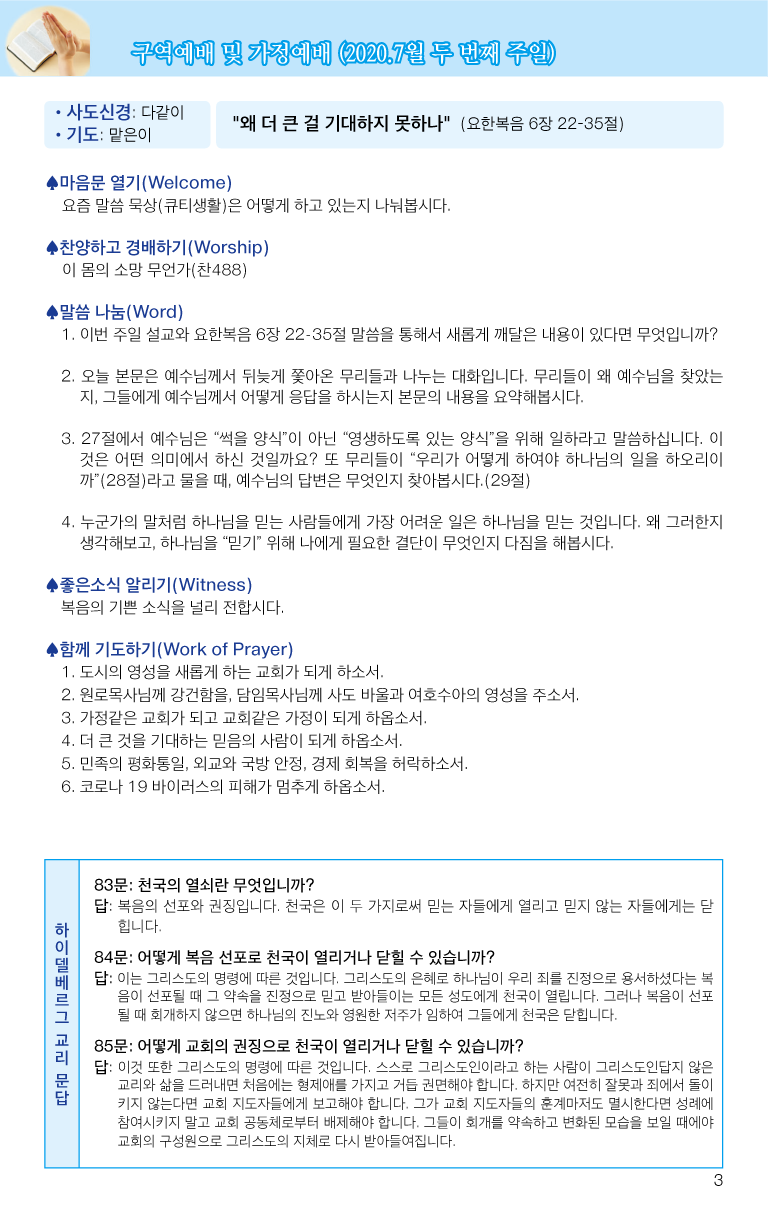 구역예배 및 가정예배 (2020.7월 두 번째 주일)

• 사도신경: 다같이
• 기도: 맡은이

"왜 더 큰 걸 기대하지 못하나" (요한복음 6장 22-35절)

♠마음문 열기(Welcome)
요즘 말씀 묵상(큐티생활)은 어떻게 하고 있는지 나눠봅시다.

♠찬양하고 경배하기(Worship)
이 몸의 소망 무언가(찬488)

♠말씀 나눔(Word)
1. 이번 주일 설교와 요한복음 6장 22-35절 말씀을 통해서 새롭게 깨달은 내용이 있다면 무엇입니까?

2. 오늘 본문은 예수님께서 뒤늦게 쫓아온 무리들과 나누는 대화입니다. 무리들이 왜 예수님을 찾았는지, 그들에게 예수님께서 어떻게 응답을 하시는지 본문의 내용을 요약해봅시다.

3. 27절에서 예수님은 "썩을 양식"이 아닌 "영생하도록 있는 양식"을 위해 일하라고 말씀하십니다. 이것은 어떤 의미에서 하신 것일까요? 또 무리들이 "우리가 어떻게 하여야 하나님의 일을 하오리이까"(28절)라고 물을 때, 예수님의 답변은 무엇인지 찾아봅시다.(29절)

4. 누군가의 말처럼 하나님을 믿는 사람들에게 가장 어려운 일은 하나님을 믿는 것입니다. 왜 그러한지 생각해보고, 하나님을 "믿기" 위해 나에게 필요한 결단이 무엇인지 다짐을 해봅시다.

♠좋은소식 알리기(Witness)
복음의 기쁜 소식을 널리 전합시다.

♠함께 기도하기(Work of Prayer)
1. 도시의 영성을 새롭게 하는 교회가 되게 하소서.
2. 원로목사님께 강건함을, 담임목사님께 사도 바울과 여호수아의 영성을 주소서.
3. 가정같은 교회가 되고 교회같은 가정이 되게 하옵소서.
4. 더 큰 것을 기대하는 믿음의 사람이 되게 하옵소서.
5. 민족의 평화통일, 외교와 국방 안정, 경제 회복을 허락하소서.
6. 코로나 19 바이러스의 피해가 멈추게 하옵소서.

하이델베르그 교리 문답

83문: 천국의 열쇠란 무엇입니까?
답: 복음의 선포와 권징입니다. 천국은 이 두 가지로써 믿는 자들에게 열리고 믿지 않는 자들에게는 닫힙니다.

84문: 어떻게 복음 선포로 천국이 열리거나 닫힐 수 있습니까?
답: 이는 그리스도의 명령에 따른 것입니다. 그리스도의 은혜로 하나님이 우리 죄를 진정으로 용서하셨다는 복음이 선포될 때 그 약속을 진정으로 믿고 받아들이는 모든 성도에게 천국이 열립니다. 그러나 복음이 선포될 때 회개하지 않으면 하나님의 진노와 영원한 저주가 임하여 그들에게 천국은 닫힙니다.

85문: 어떻게 교회의 권징으로 천국이 열리거나 닫힐 수 있습니까?
답: 이것 또한 그리스도의 명령에 따른 것입니다. 스스로 그리스도인이라고 하는 사람이 그리스도인답지 않은 교리와 삶을 드러내면 처음에는 형제애를 가지고 거듭 권면해야 합니다. 하지만 여전히 잘못과 죄에서 돌이키지 않는다면 교회 지도자들에게 보고해야 합니다. 그가 교회 지도자들의 훈계마저도 멸시한다면 성례에 참여시키지 말고 교회 공동체로부터 배제해야 합니다. 그들이 회개를 약속하고 변화된 모습을 보일 때에야 교회의 구성원으로 그리스도의 지체로 다시 받아들여집니다.

3